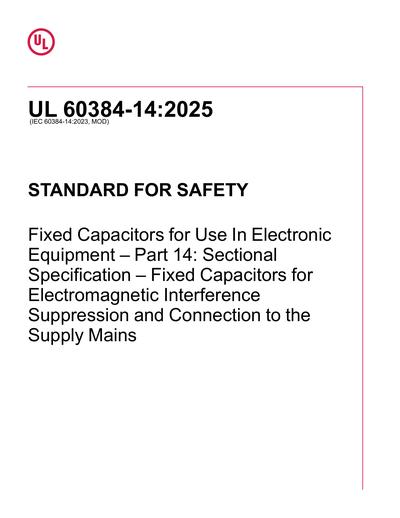 UL

UL 60384-14:2025
(IEC 60384-14:2023, MOD)

STANDARD FOR SAFETY

Fixed Capacitors for Use In Electronic Equipment – Part 14: Sectional Specification – Fixed Capacitors for Electromagnetic Interference Suppression and Connection to the Supply Mains